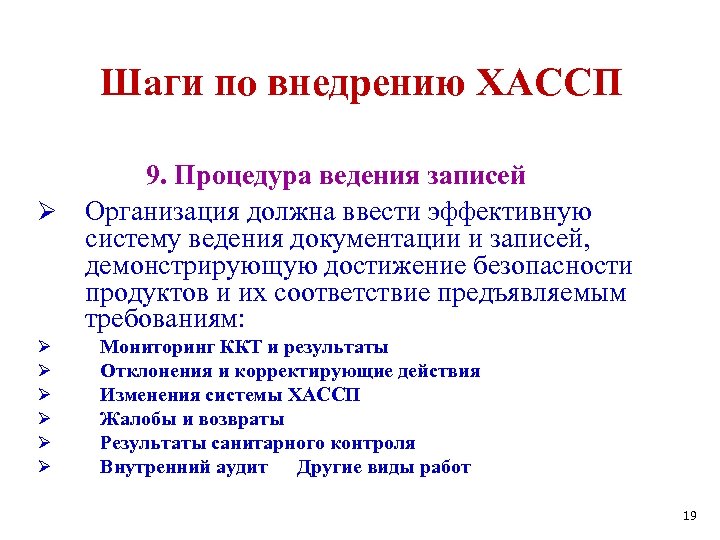 Шаги по внедрению ХАССП

9. Процедура ведения записей

➢ Организация должна ввести эффективную систему ведения документации и записей, демонстрирующую достижение безопасности продуктов и их соответствие предъявляемым требованиям:

➢ Мониторинг ККТ и результаты
➢ Отклонения и корректирующие действия
➢ Изменения системы ХАССП
➢ Жалобы и возвраты
➢ Результаты санитарного контроля
➢ Внутренний аудит Другие виды работ

19